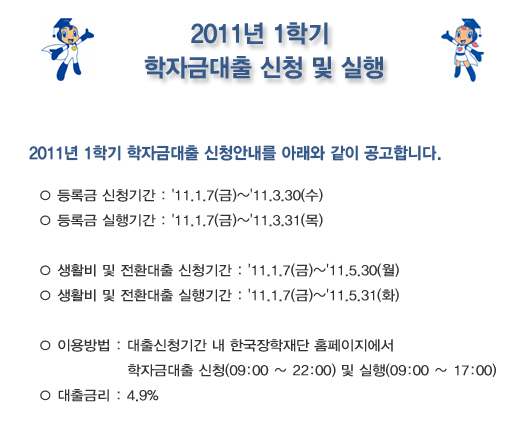 2011년 1학기
학자금대출 신청 및 실행

2011년 1학기 학자금대출 신청안내를 아래와 같이 공고합니다.

○ 등록금 신청기간 : '11.1.7(금)~'11.3.30(수)
○ 등록금 실행기간 : '11.1.7(금)~'11.3.31(목)

○ 생활비 및 전환대출 신청기간 : '11.1.7(금)~'11.5.30(월)
○ 생활비 및 전환대출 실행기간 : '11.1.7(금)~'11.5.31(화)

○ 이용방법 : 대출신청기간 내 한국장학재단 홈페이지에서 학자금대출 신청(09:00 ~ 22:00) 및 실행(09:00 ~ 17:00)
○ 대출금리 : 4.9%